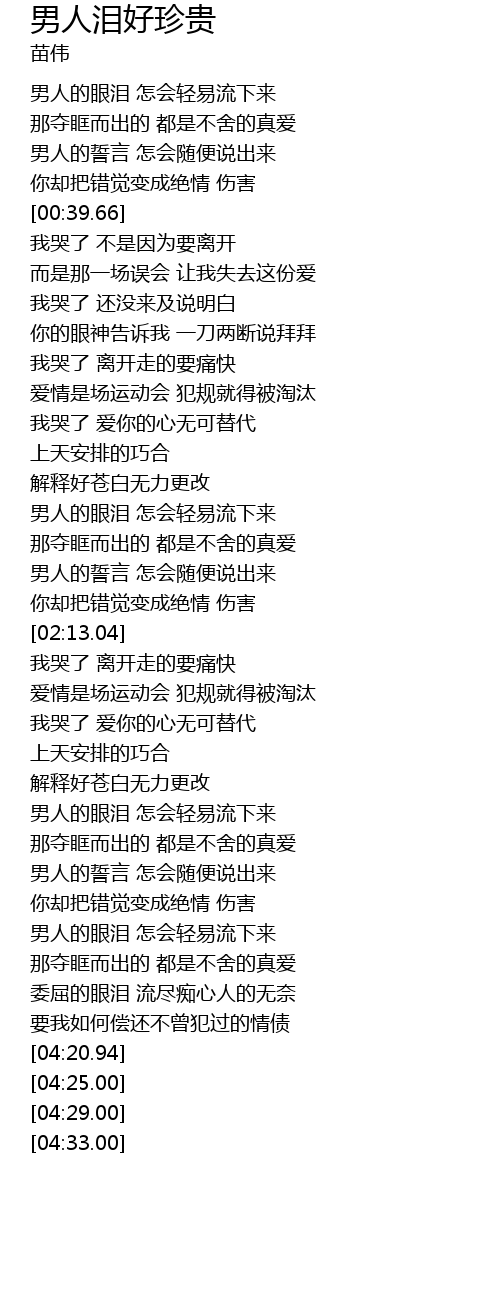 男人泪好珍贵
苗伟

男人的眼泪 怎会轻易流下来
那夺眶而出的 都是不舍的真爱
男人的誓言 怎会随便说出来
你却把错觉变成绝情 伤害
[00:39.66]
我哭了 不是因为要离开
而是那一场误会 让我失去这份爱
我哭了 还没来及说明白
你的眼神告诉我 一刀两断说拜拜
我哭了 离开走的要痛快
爱情是场运动会 犯规就得被淘汰
我哭了 爱你的心无可替代
上天安排的巧合
解释好苍白无力更改
男人的眼泪 怎会轻易流下来
那夺眶而出的 都是不舍的真爱
男人的誓言 怎会随便说出来
你却把错觉变成绝情 伤害
[02:13.04]
我哭了 离开走的要痛快
爱情是场运动会 犯规就得被淘汰
我哭了 爱你的心无可替代
上天安排的巧合
解释好苍白无力更改
男人的眼泪 怎会轻易流下来
那夺眶而出的 都是不舍的真爱
男人的誓言 怎会随便说出来
你却把错觉变成绝情 伤害
男人的眼泪 怎会轻易流下来
那夺眶而出的 都是不舍的真爱
委屈的眼泪 流尽痴心人的无奈
要我如何偿还不曾犯过的情债
[04:20.94]
[04:25.00]
[04:29.00]
[04:33.00]